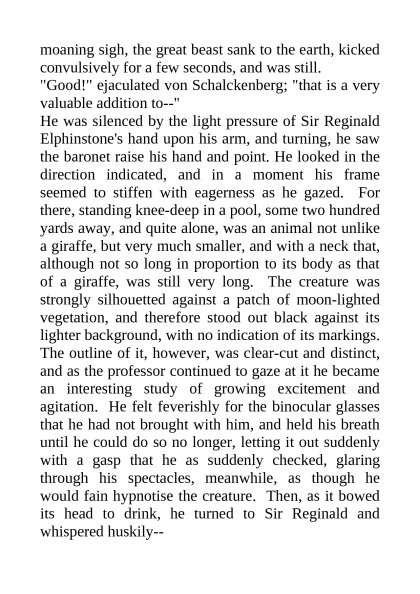 moaning sigh, the great beast sank to the earth, kicked convulsively for a few seconds, and was still.
"Good!" ejaculated von Schalckenberg; "that is a very valuable addition to--"
He was silenced by the light pressure of Sir Reginald Elphinstone's hand upon his arm, and turning, he saw the baronet raise his hand and point. He looked in the direction indicated, and in a moment his frame seemed to stiffen with eagerness as he gazed. For there, standing knee-deep in a pool, some two hundred yards away, and quite alone, was an animal not unlike a giraffe, but very much smaller, and with a neck that, although not so long in proportion to its body as that of a giraffe, was still very long. The creature was strongly silhouetted against a patch of moon-lighted vegetation, and therefore stood out black against its lighter background, with no indication of its markings. The outline of it, however, was clear-cut and distinct, and as the professor continued to gaze at it he became an interesting study of growing excitement and agitation. He felt feverishly for the binocular glasses that he had not brought with him, and held his breath until he could do so no longer, letting it out suddenly with a gasp that he as suddenly checked, glaring through his spectacles, meanwhile, as though he would fain hypnotise the creature. Then, as it bowed its head to drink, he turned to Sir Reginald and whispered huskily--